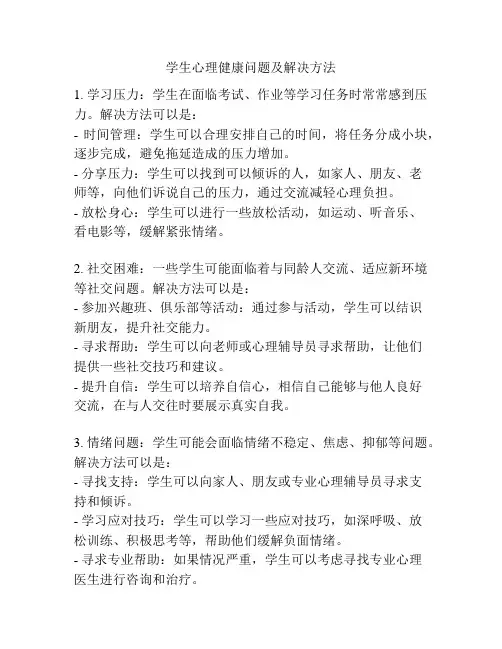 学生心理健康问题及解决方法

1. 学习压力：学生在面临考试、作业等学习任务时常常感到压力。解决方法可以是：
- 时间管理：学生可以合理安排自己的时间，将任务分成小块，逐步完成，避免拖延造成的压力增加。
- 分享压力：学生可以找到可以倾诉的人，如家人、朋友、老师等，向他们诉说自己的压力，通过交流减轻心理负担。
- 放松身心：学生可以进行一些放松活动，如运动、听音乐、看电影等，缓解紧张情绪。

2. 社交困难：一些学生可能面临着与同龄人交流、适应新环境等社交问题。解决方法可以是：
- 参加兴趣班、俱乐部等活动：通过参与活动，学生可以结识新朋友，提升社交能力。
- 寻求帮助：学生可以向老师或心理辅导员寻求帮助，让他们提供一些社交技巧和建议。
- 提升自信：学生可以培养自信心，相信自己能够与他人良好交流，在与人交往时要展示真实自我。

3. 情绪问题：学生可能会面临情绪不稳定、焦虑、抑郁等问题。解决方法可以是：
- 寻找支持：学生可以向家人、朋友或专业心理辅导员寻求支持和倾诉。
- 学习应对技巧：学生可以学习一些应对技巧，如深呼吸、放松训练、积极思考等，帮助他们缓解负面情绪。
- 寻求专业帮助：如果情况严重，学生可以考虑寻找专业心理医生进行咨询和治疗。